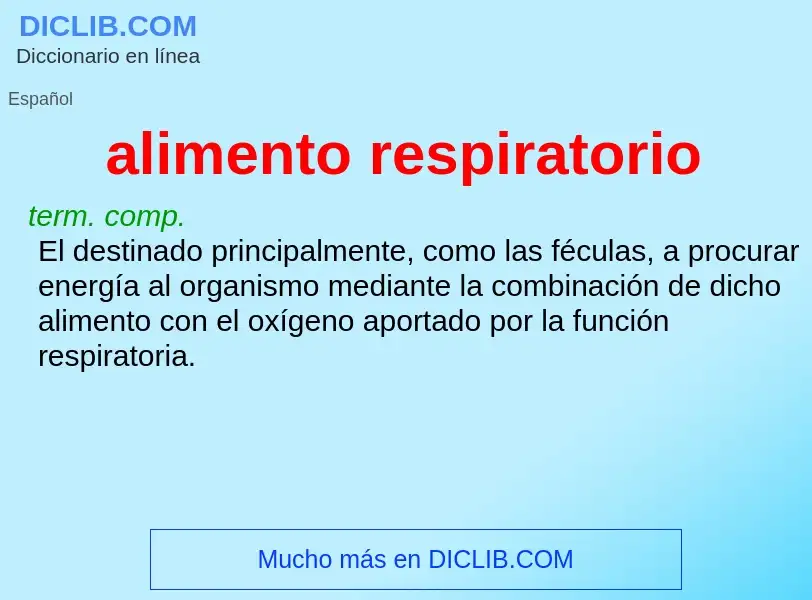 DICLIB.COM
Diccionario en línea

Español

alimento respiratorio

term. comp.
El destinado principalmente, como las féculas, a procurar energía al organismo mediante la combinación de dicho alimento con el oxígeno aportado por la función respiratoria.

Mucho más en DICLIB.COM